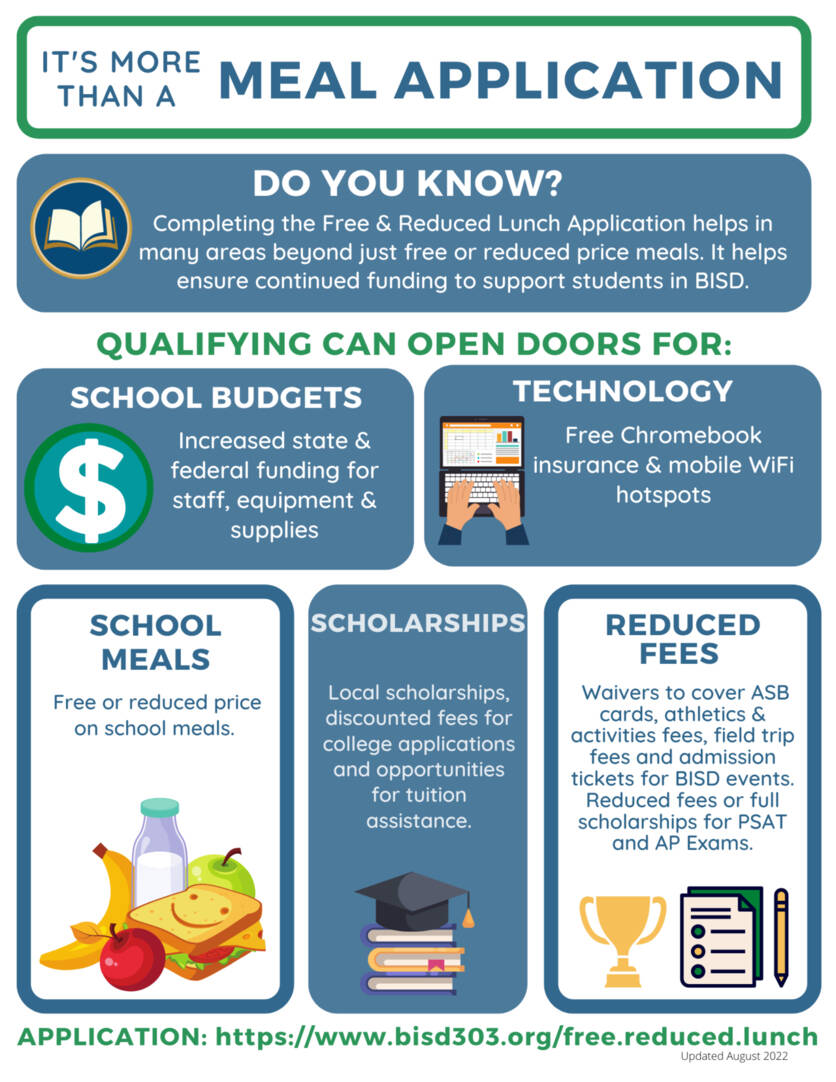 IT'S MORE THAN A MEAL APPLICATION

DO YOU KNOW?
Completing the Free & Reduced Lunch Application helps in many areas beyond just free or reduced price meals. It helps ensure continued funding to support students in BISD.

QUALIFYING CAN OPEN DOORS FOR:

SCHOOL BUDGETS
Increased state & federal funding for staff, equipment & supplies

TECHNOLOGY
Free Chromebook insurance & mobile WiFi hotspots

SCHOOL MEALS
Free or reduced price on school meals.

SCHOLARSHIPS
Local scholarships, discounted fees for college applications and opportunities for tuition assistance.

REDUCED FEES
Waivers to cover ASB cards, athletics & activities fees, field trip fees and admission tickets for BISD events. Reduced fees or full scholarships for PSAT and AP Exams.

APPLICATION: https://www.bisd303.org/free.reduced.lunch
Updated August 2022